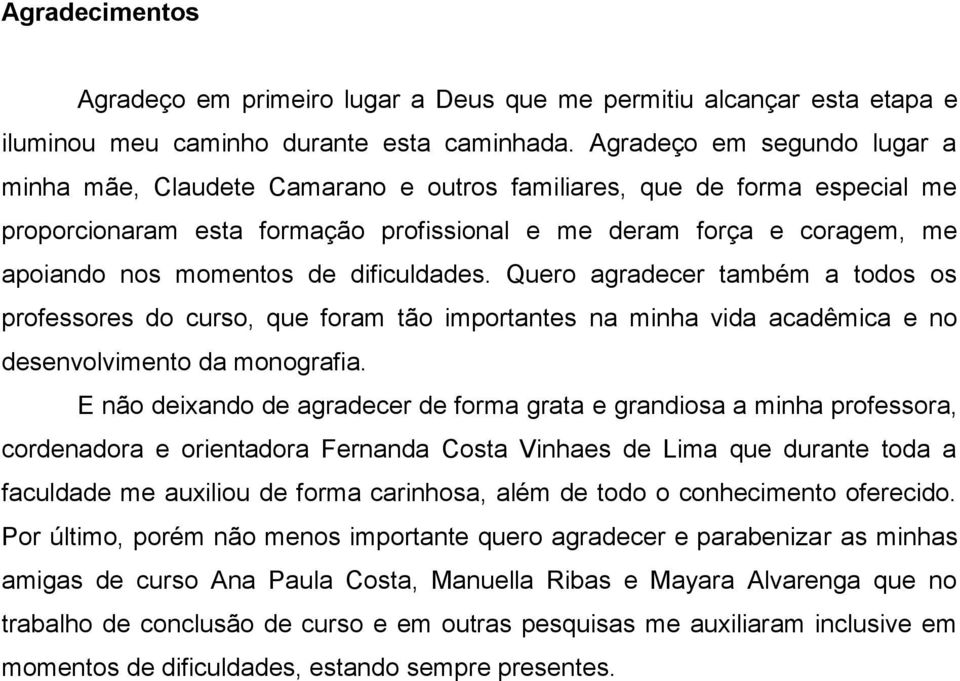 Agradecimentos

Agradeço em primeiro lugar a Deus que me permitiu alcançar esta etapa e iluminou meu caminho durante esta caminhada. Agradeço em segundo lugar a minha mãe, Claudete Camarano e outros familiares, que de forma especial me proporcionaram esta formação profissional e me deram força e coragem, me apoiando nos momentos de dificuldades. Quero agradecer também a todos os professores do curso, que foram tão importantes na minha vida acadêmica e no desenvolvimento da monografia.

E não deixando de agradecer de forma grata e grandiosa a minha professora, cordenadora e orientadora Fernanda Costa Vinhaes de Lima que durante toda a faculdade me auxiliou de forma carinhosa, além de todo o conhecimento oferecido. Por último, porém não menos importante quero agradecer e parabenizar as minhas amigas de curso Ana Paula Costa, Manuella Ribas e Mayara Alvarenga que no trabalho de conclusão de curso e em outras pesquisas me auxiliaram inclusive em momentos de dificuldades, estando sempre presentes.